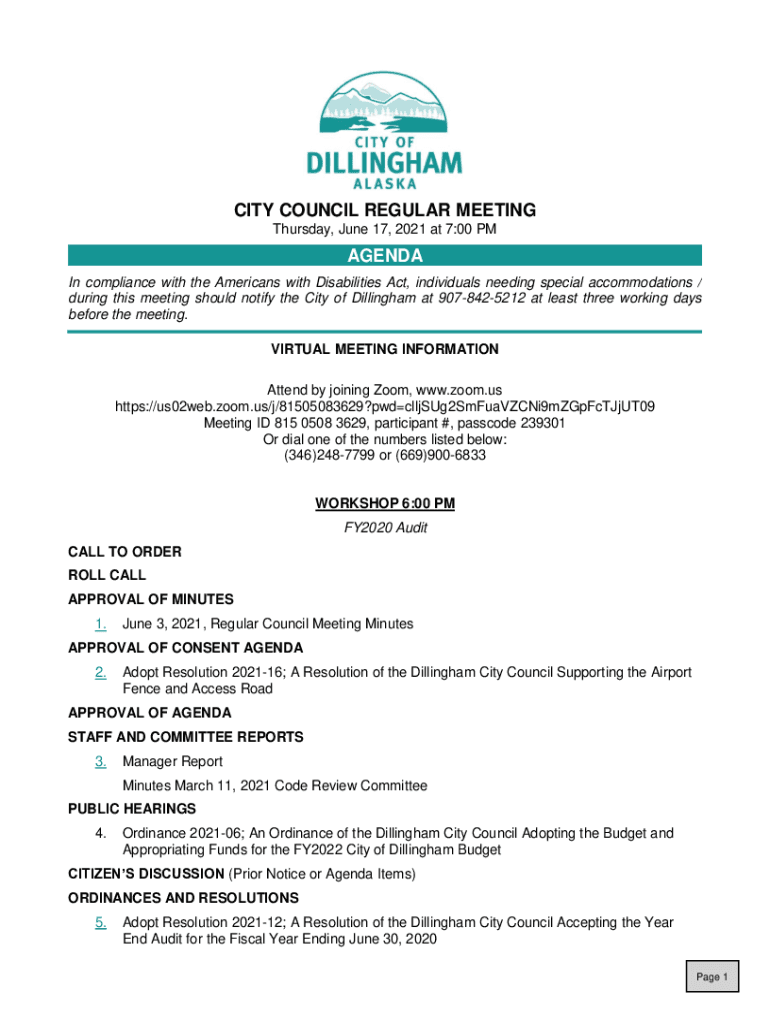 CITY OF
DILLINGHAM
ALASKA

CITY COUNCIL REGULAR MEETING
Thursday, June 17, 2021 at 7:00 PM

AGENDA

In compliance with the Americans with Disabilities Act, individuals needing special accommodations / during this meeting should notify the City of Dillingham at 907-842-5212 at least three working days before the meeting.

VIRTUAL MEETING INFORMATION

Attend by joining Zoom, www.zoom.us
https://us02web.zoom.us/j/81505083629?pwd=clljSUg2SmFuaVZCNi9mZGpFcTJjUT09
Meeting ID 815 0508 3629, participant #, passcode 239301
Or dial one of the numbers listed below:
(346)248-7799 or (669)900-6833

WORKSHOP 6:00 PM
FY2020 Audit

CALL TO ORDER

ROLL CALL

APPROVAL OF MINUTES

1. June 3, 2021, Regular Council Meeting Minutes

APPROVAL OF CONSENT AGENDA

2. Adopt Resolution 2021-16; A Resolution of the Dillingham City Council Supporting the Airport Fence and Access Road

APPROVAL OF AGENDA

STAFF AND COMMITTEE REPORTS

3. Manager Report

Minutes March 11, 2021 Code Review Committee

PUBLIC HEARINGS

4. Ordinance 2021-06; An Ordinance of the Dillingham City Council Adopting the Budget and Appropriating Funds for the FY2022 City of Dillingham Budget

CITIZEN'S DISCUSSION (Prior Notice or Agenda Items)

ORDINANCES AND RESOLUTIONS

5. Adopt Resolution 2021-12; A Resolution of the Dillingham City Council Accepting the Year End Audit for the Fiscal Year Ending June 30, 2020

Page 1